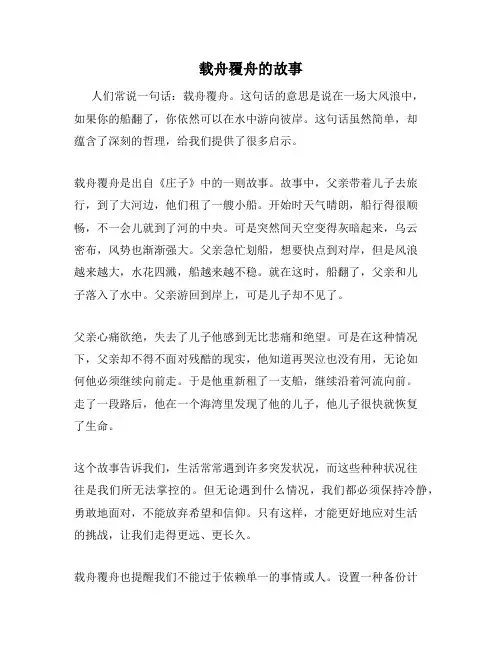 载舟覆舟的故事

人们常说一句话：载舟覆舟。这句话的意思是说在一场大风浪中，如果你的船翻了，你依然可以在水中游向彼岸。这句话虽然简单，却蕴含了深刻的哲理，给我们提供了很多启示。

载舟覆舟是出自《庄子》中的一则故事。故事中，父亲带着儿子去旅行，到了大河边，他们租了一艘小船。开始时天气晴朗，船行得很顺畅，不一会儿就到了河的中央。可是突然间天空变得灰暗起来，乌云密布，风势也渐渐强大。父亲急忙划船，想要快点到对岸，但是风浪越来越大，水花四溅，船越来越不稳。就在这时，船翻了，父亲和儿子落入了水中。父亲游回到岸上，可是儿子却不见了。

父亲心痛欲绝，失去了儿子他感到无比悲痛和绝望。可是在这种情况下，父亲却不得不面对残酷的现实，他知道再哭泣也没有用，无论如何他必须继续向前走。于是他重新租了一支船，继续沿着河流向前。走了一段路后，他在一个海湾里发现了他的儿子，他儿子很快就恢复了生命。

这个故事告诉我们，生活常常遇到许多突发状况，而这些种种状况往往是我们所无法掌控的。但无论遇到什么情况，我们都必须保持冷静，勇敢地面对，不能放弃希望和信仰。只有这样，才能更好地应对生活的挑战，让我们走得更远、更长久。

载舟覆舟也提醒我们不能过于依赖单一的事情或人。设置一种备份计